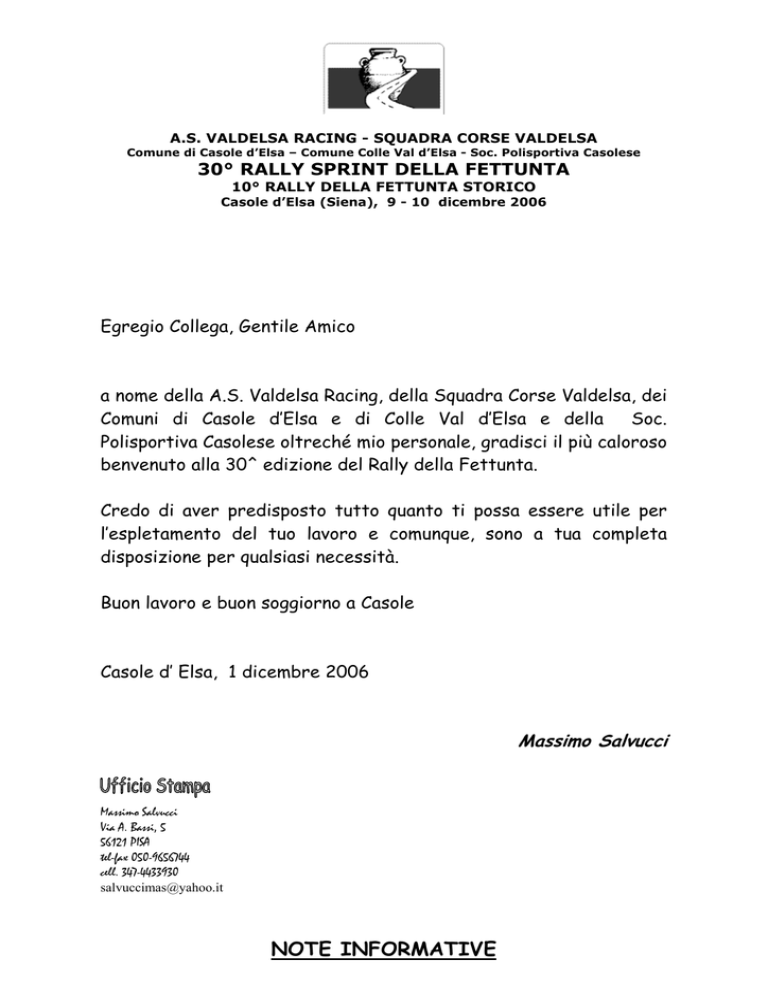 A.S. VALDELSA RACING - SQUADRA CORSE VALDELSA
Comune di Casole d'Elsa – Comune Colle Val d'Elsa - Soc. Polisportiva Casolese
30° RALLY SPRINT DELLA FETTUNTA
10° RALLY DELLA FETTUNTA STORICO
Casole d'Elsa (Siena), 9 - 10 dicembre 2006

Egregio Collega, Gentile Amico

a nome della A.S. Valdelsa Racing, della Squadra Corse Valdelsa, dei Comuni di Casole d'Elsa e di Colle Val d'Elsa e della Soc. Polisportiva Casolese oltreché mio personale, gradisci il più caloroso benvenuto alla 30^ edizione del Rally della Fettunta.

Credo di aver predisposto tutto quanto ti possa essere utile per l'espletamento del tuo lavoro e comunque, sono a tua completa disposizione per qualsiasi necessità.

Buon lavoro e buon soggiorno a Casole

Casole d' Elsa, 1 dicembre 2006

Massimo Salvucci

Ufficio Stampa
Massimo Salvucci
Via A. Bassi, 5
56121 PISA
tel-fax 050-9656744
cell. 347-4433930
salvuccimas@yahoo.it

NOTE INFORMATIVE